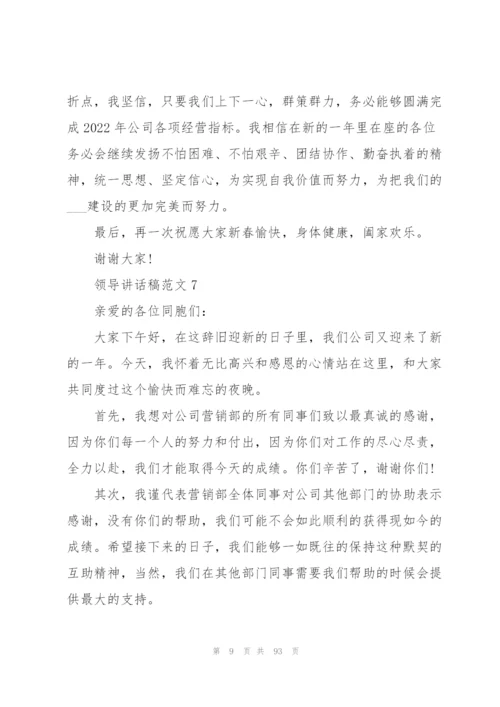 折点，我坚信，只要我们上下一心，群策群力，务必能够圆满完成 2022 年公司各项经营指标。我相信在新的一年里在座的各位务必会继续发扬不怕困难、不怕艰辛、团结协作、勤奋执着的精神，统一思想、坚定信心，为实现自我价值而努力，为把我们的___建设的更加完美而努力。

最后，再一次祝愿大家新春愉快，身体健康，阖家欢乐。

谢谢大家！

领导讲话稿范文 7

亲爱的各位同胞们：

大家下午好，在这辞旧迎新的日子里，我们公司又迎来了新的一年。今天，我怀着无比高兴和感恩的心情站在这里，和大家共同度过这个愉快而难忘的夜晚。

首先，我想对公司营销部的所有同事们致以最真诚的感谢，因为你们每一个人的努力和付出，因为你们对工作的尽心尽责，全力以赴，我们才能取得今天的成绩。你们辛苦了，谢谢你们！

其次，我谨代表营销部全体同事对公司其他部门的协助表示感谢，没有你们的帮助，我们可能不会如此顺利的获得现如今的成绩。希望接下来的日子，我们能够一如既往的保持这种默契的互助精神，当然，我们在其他部门同事需要我们帮助的时候会提供最大的支持。

第 9 页 共 93 页